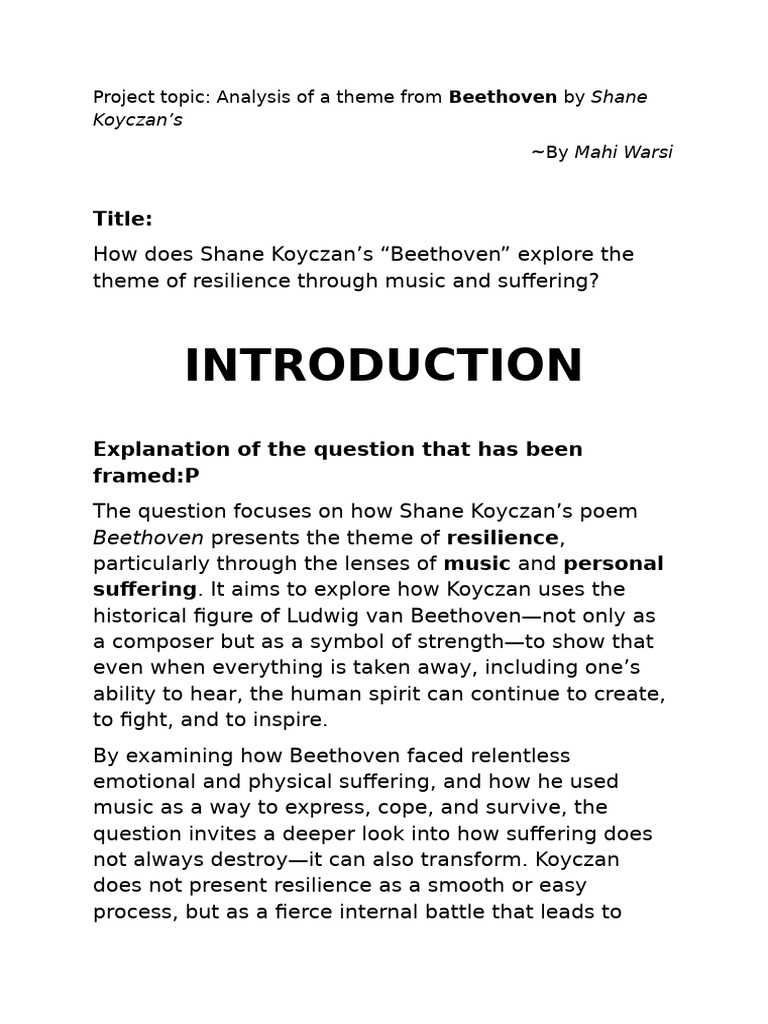 Project topic: Analysis of a theme from Beethoven by Shane Koyczan's

~By Mahi Warsi

Title:

How does Shane Koyczan's "Beethoven" explore the theme of resilience through music and suffering?

INTRODUCTION

Explanation of the question that has been framed:P

The question focuses on how Shane Koyczan's poem Beethoven presents the theme of resilience, particularly through the lenses of music and personal suffering. It aims to explore how Koyczan uses the historical figure of Ludwig van Beethoven—not only as a composer but as a symbol of strength—to show that even when everything is taken away, including one's ability to hear, the human spirit can continue to create, to fight, and to inspire.

By examining how Beethoven faced relentless emotional and physical suffering, and how he used music as a way to express, cope, and survive, the question invites a deeper look into how suffering does not always destroy—it can also transform. Koyczan does not present resilience as a smooth or easy process, but as a fierce internal battle that leads to